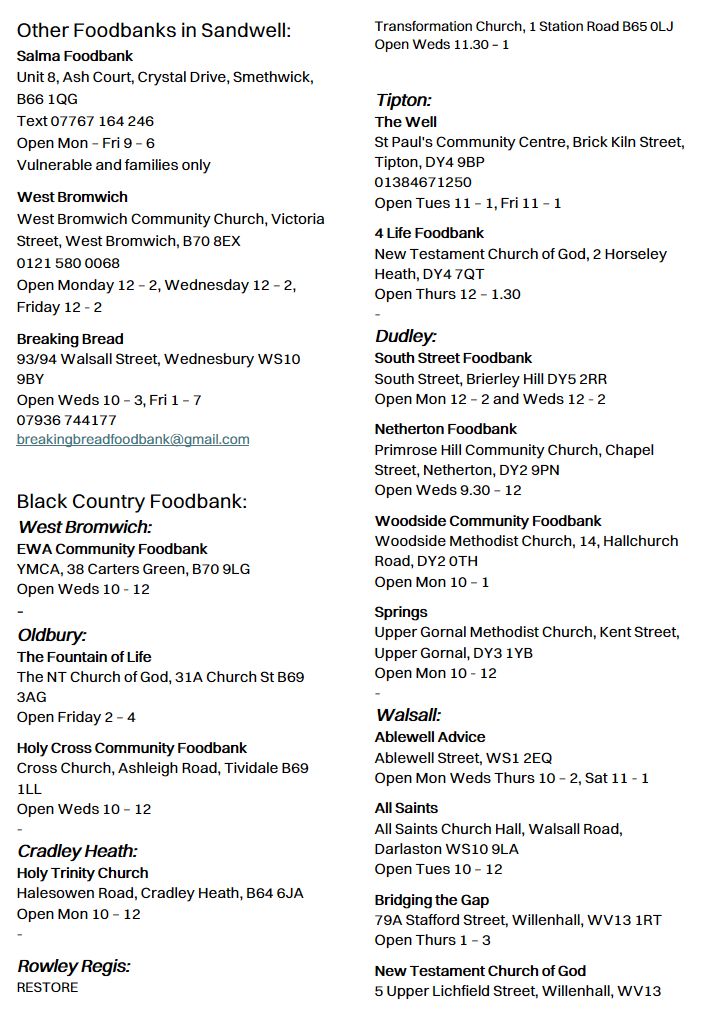 Other Foodbanks in Sandwell:
Salma Foodbank
Unit 8, Ash Court, Crystal Drive, Smethwick, B66 1QG
Text 07767 164 246
Open Mon – Fri 9 – 6
Vulnerable and families only

West Bromwich
West Bromwich Community Church, Victoria Street, West Bromwich, B70 8EX
0121 580 0068
Open Monday 12 – 2, Wednesday 12 – 2, Friday 12 - 2

Breaking Bread
93/94 Walsall Street, Wednesbury WS10 9BY
Open Weds 10 – 3, Fri 1 – 7
07936 744177
breakingbreadfoodbank@gmail.com

Black Country Foodbank:
West Bromwich:
EWA Community Foodbank
YMCA, 38 Carters Green, B70 9LG
Open Weds 10 - 12
-
Oldbury:
The Fountain of Life
The NT Church of God, 31A Church St B69 3AG
Open Friday 2 – 4

Holy Cross Community Foodbank
Cross Church, Ashleigh Road, Tividale B69 1LL
Open Weds 10 – 12
-
Cradley Heath:
Holy Trinity Church
Halesowen Road, Cradley Heath, B64 6JA
Open Mon 10 – 12
-
Rowley Regis:
RESTORE
Transformation Church, 1 Station Road B65 0LJ
Open Weds 11.30 – 1

Tipton:
The Well
St Paul's Community Centre, Brick Kiln Street, Tipton, DY4 9BP
01384671250
Open Tues 11 – 1, Fri 11 – 1

4 Life Foodbank
New Testament Church of God, 2 Horseley Heath, DY4 7QT
Open Thurs 12 – 1.30
-
Dudley:
South Street Foodbank
South Street, Brierley Hill DY5 2RR
Open Mon 12 – 2 and Weds 12 - 2

Netherton Foodbank
Primrose Hill Community Church, Chapel Street, Netherton, DY2 9PN
Open Weds 9.30 – 12

Woodside Community Foodbank
Woodside Methodist Church, 14, Hallchurch Road, DY2 0TH
Open Mon 10 – 1

Springs
Upper Gornal Methodist Church, Kent Street, Upper Gornal, DY3 1YB
Open Mon 10 - 12
-
Walsall:
Ablewell Advice
Ablewell Street, WS1 2EQ
Open Mon Weds Thurs 10 – 2, Sat 11 - 1

All Saints
All Saints Church Hall, Walsall Road, Darlaston WS10 9LA
Open Tues 10 – 12

Bridging the Gap
79A Stafford Street, Willenhall, WV13 1RT
Open Thurs 1 – 3

New Testament Church of God
5 Upper Lichfield Street, Willenhall, WV13